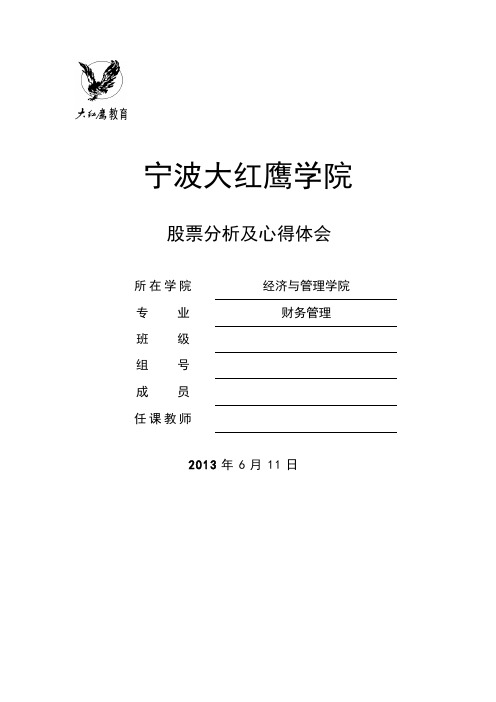 大红鹰教育

宁波大红鹰学院

股票分析及心得体会

所在学院 经济与管理学院
专 业 财务管理
班 级
组 号
成 员
任课教师

2013 年 6 月 11 日